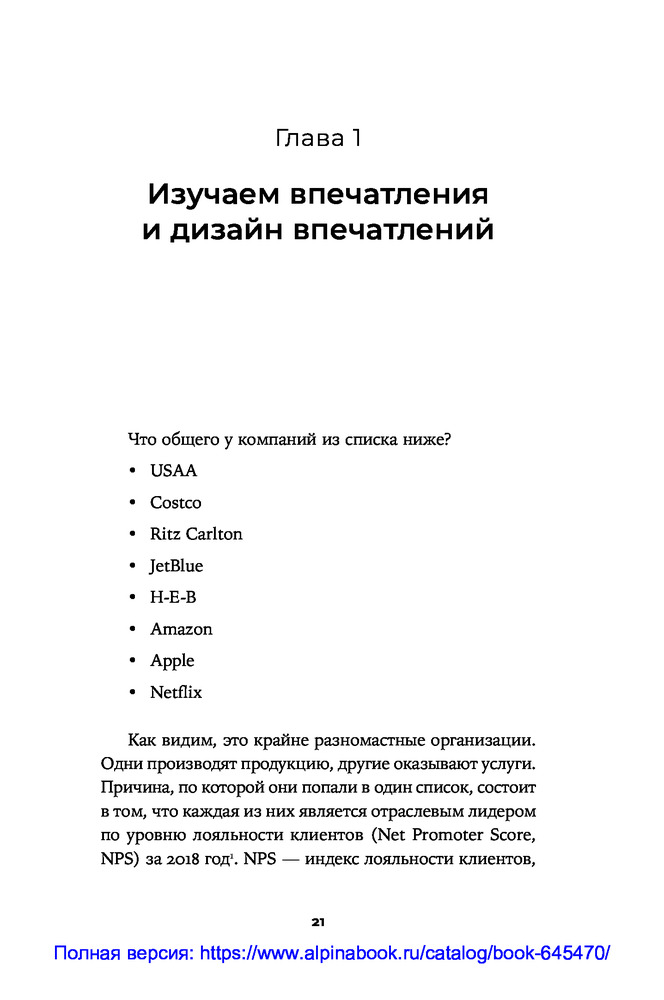 Глава 1

Изучаем впечатления и дизайн впечатлений

Что общего у компаний из списка ниже?

• USAA
• Costco
• Ritz Carlton
• JetBlue
• H-E-B
• Amazon
• Apple
• Netflix

Как видим, это крайне разномастные организации. Одни производят продукцию, другие оказывают услуги. Причина, по которой они попали в один список, состоит в том, что каждая из них является отраслевым лидером по уровню лояльности клиентов (Net Promoter Score, NPS) за 2018 год$^1$. NPS — индекс лояльности клиентов,

21

Полная версия: https://www.alpinabook.ru/catalog/book-645470/